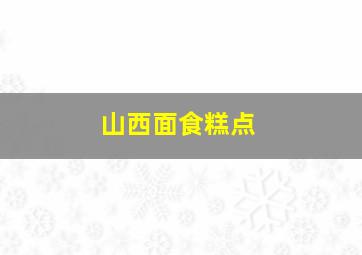 山西面食糕点